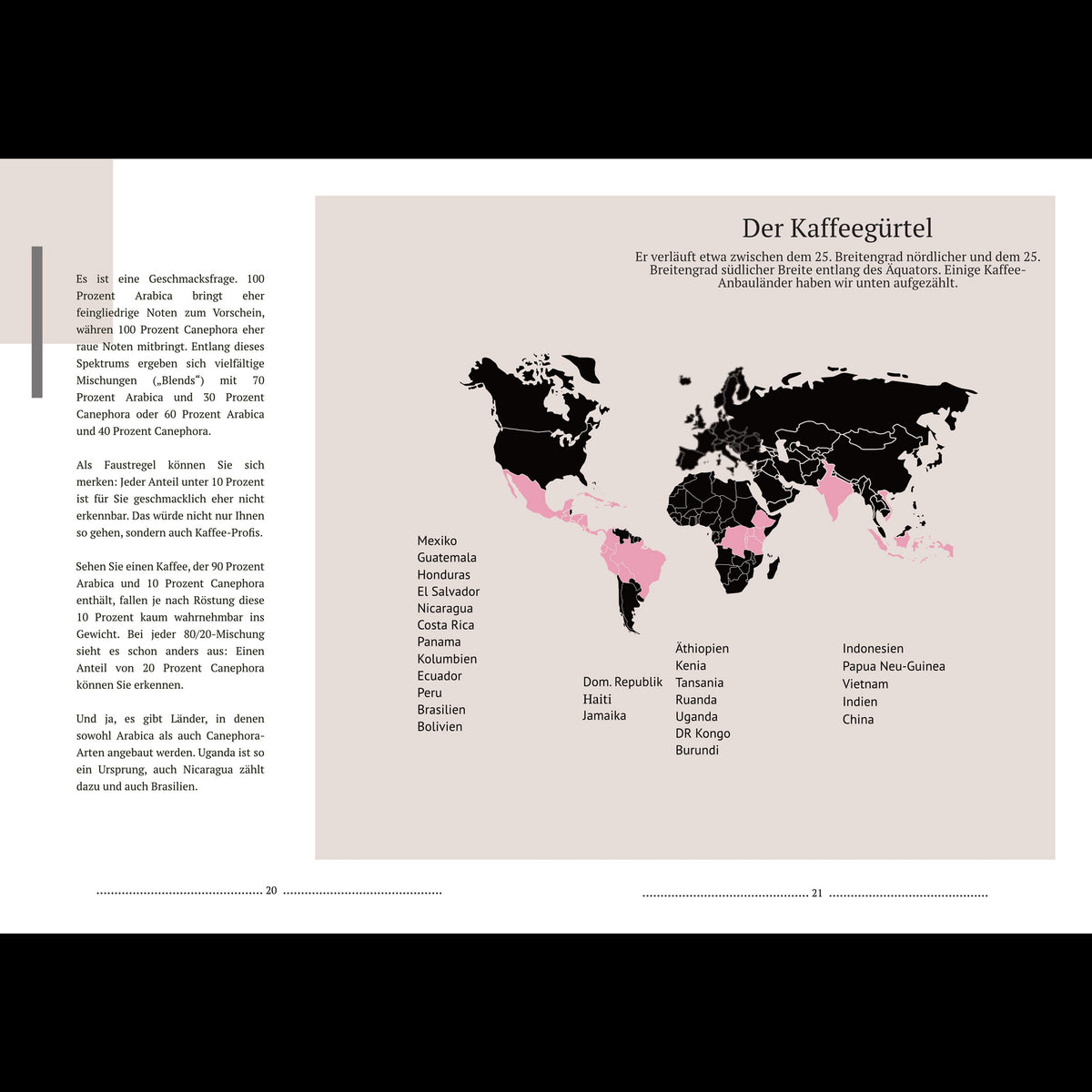 Es ist eine Geschmacksfrage. 100 Prozent Arabica bringt eher feingliedrige Noten zum Vorschein, währen 100 Prozent Canephora eher raue Noten mitbringt. Entlang dieses Spektrums ergeben sich vielfältige Mischungen („Blends“) mit 70 Prozent Arabica und 30 Prozent Canephora oder 60 Prozent Arabica und 40 Prozent Canephora.

Als Faustregel können Sie sich merken: Jeder Anteil unter 10 Prozent ist für Sie geschmacklich eher nicht erkennbar. Das würde nicht nur Ihnen so gehen, sondern auch Kaffee-Profis.

Sehen Sie einen Kaffee, der 90 Prozent Arabica und 10 Prozent Canephora enthält, fallen je nach Röstung diese 10 Prozent kaum wahrnehmbar ins Gewicht. Bei jeder 80/20-Mischung sieht es schon anders aus: Einen Anteil von 20 Prozent Canephora können Sie erkennen.

Und ja, es gibt Länder, in denen sowohl Arabica als auch Canephora-Arten angebaut werden. Uganda ist so ein Ursprung, auch Nicaragua zählt dazu und auch Brasilien.

20

Der Kaffeegürtel

Er verläuft etwa zwischen dem 25. Breitengrad nördlicher und dem 25. Breitengrad südlicher Breite entlang des Äquators. Einige Kaffee-Anbauländer haben wir unten aufgezählt.

Mexiko
Guatemala
Honduras
El Salvador
Nicaragua
Costa Rica
Panama
Kolumbien
Ecuador
Peru
Brasilien
Bolivien

Dom. Republik
Haiti
Jamaika

Äthiopien
Kenia
Tansania
Ruanda
Uganda
DR Kongo
Burundi

Indonesien
Papua Neu-Guinea
Vietnam
Indien
China

21